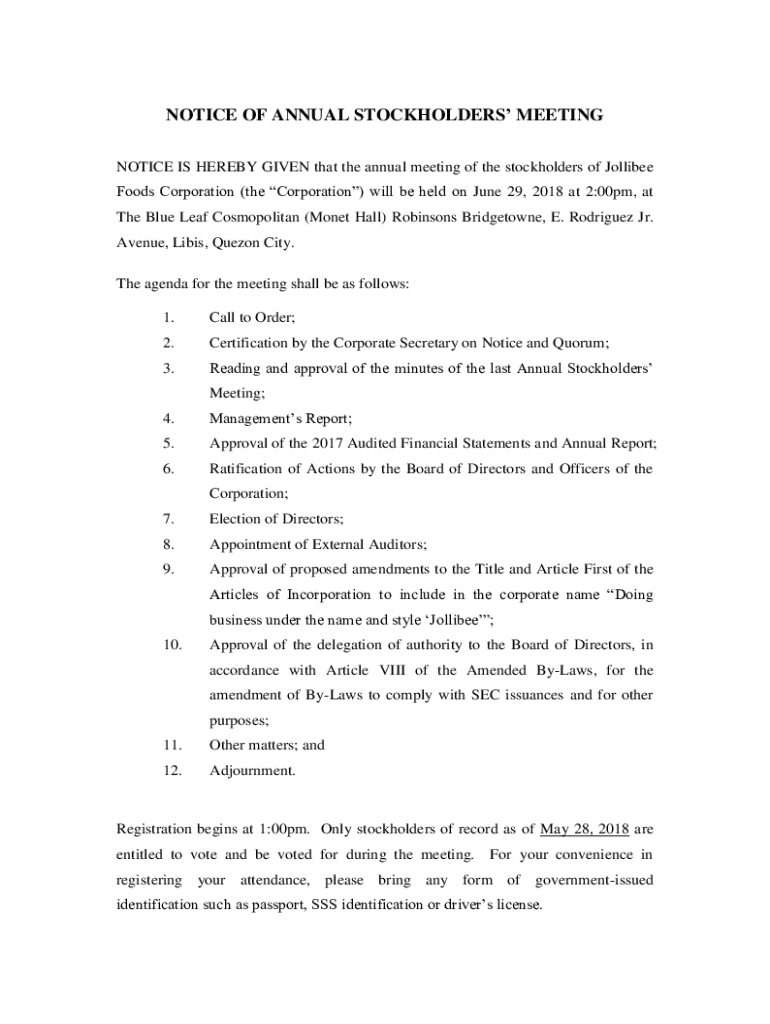 NOTICE OF ANNUAL STOCKHOLDERS' MEETING

NOTICE IS HEREBY GIVEN that the annual meeting of the stockholders of Jollibee Foods Corporation (the "Corporation") will be held on June 29, 2018 at 2:00pm, at The Blue Leaf Cosmopolitan (Monet Hall) Robinsons Bridgetowne, E. Rodriguez Jr. Avenue, Libis, Quezon City.

The agenda for the meeting shall be as follows:

1. Call to Order;
2. Certification by the Corporate Secretary on Notice and Quorum;
3. Reading and approval of the minutes of the last Annual Stockholders' Meeting;
4. Management's Report;
5. Approval of the 2017 Audited Financial Statements and Annual Report;
6. Ratification of Actions by the Board of Directors and Officers of the Corporation;
7. Election of Directors;
8. Appointment of External Auditors;
9. Approval of proposed amendments to the Title and Article First of the Articles of Incorporation to include in the corporate name "Doing business under the name and style 'Jollibee'";
10. Approval of the delegation of authority to the Board of Directors, in accordance with Article VIII of the Amended By-Laws, for the amendment of By-Laws to comply with SEC issuances and for other purposes;
11. Other matters; and
12. Adjournment.

Registration begins at 1:00pm. Only stockholders of record as of May 28, 2018 are entitled to vote and be voted for during the meeting. For your convenience in registering your attendance, please bring any form of government-issued identification such as passport, SSS identification or driver's license.